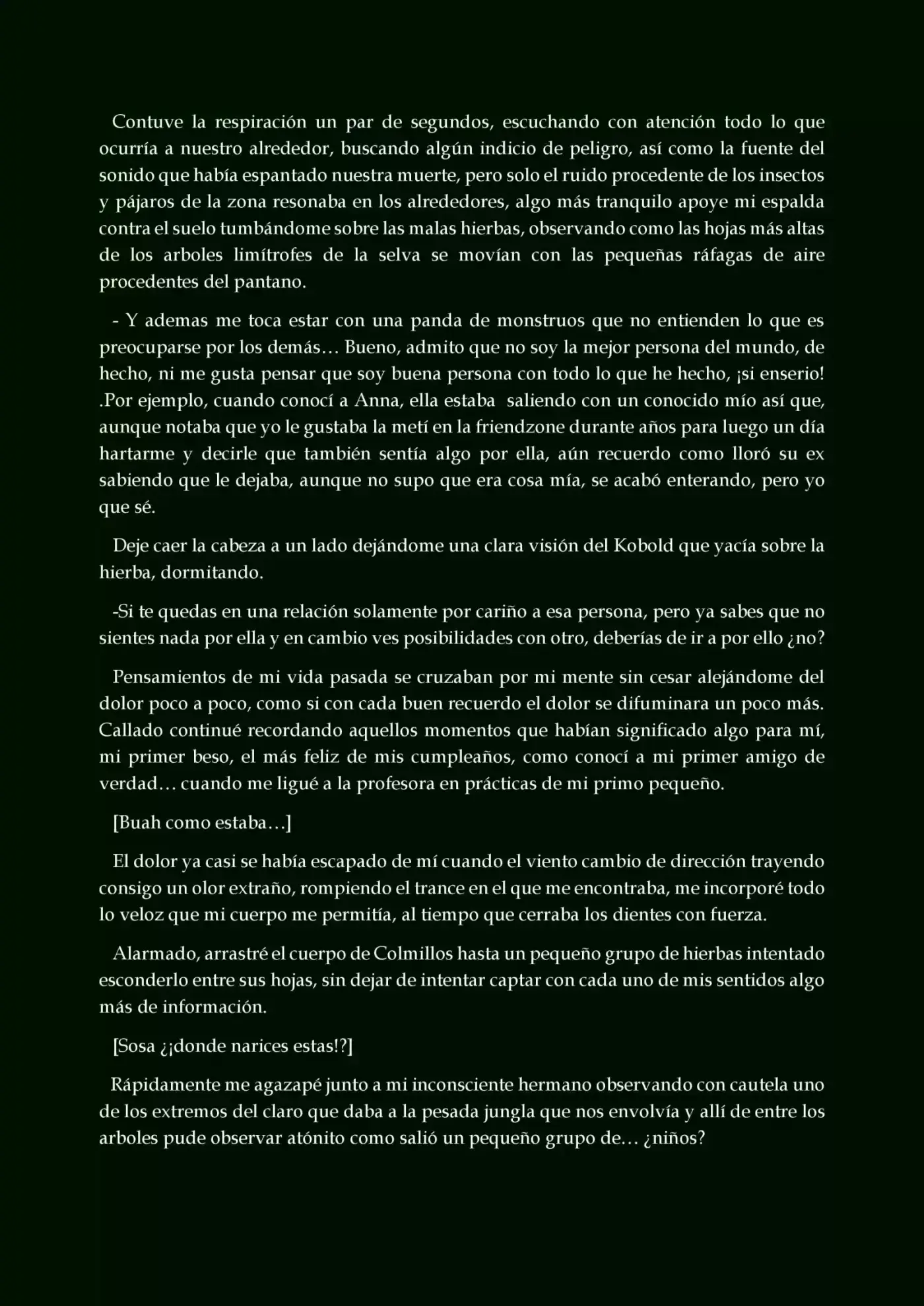 Contuve la respiración un par de segundos, escuchando con atención todo lo que ocurría a nuestro alrededor, buscando algún indicio de peligro, así como la fuente del sonido que había espantado nuestra muerte, pero solo el ruido procedente de los insectos y pájaros de la zona resonaba en los alrededores, algo más tranquilo apoye mi espalda contra el suelo tumbándome sobre las malas hierbas, observando como las hojas más altas de los arboles limítrofes de la selva se movían con las pequeñas ráfagas de aire procedentes del pantano.

- Y ademas me toca estar con una panda de monstruos que no entienden lo que es preocuparse por los demás… Bueno, admito que no soy la mejor persona del mundo, de hecho, ni me gusta pensar que soy buena persona con todo lo que he hecho, ¡si enserio! .Por ejemplo, cuando conocí a Anna, ella estaba saliendo con un conocido mío así que, aunque notaba que yo le gustaba la metí en la friendzone durante años para luego un día hartarme y decirle que también sentía algo por ella, aún recuerdo como lloró su ex sabiendo que le dejaba, aunque no supo que era cosa mía, se acabó enterando, pero yo que sé.

Deje caer la cabeza a un lado dejándome una clara visión del Kobold que yacía sobre la hierba, dormitando.

-Si te quedas en una relación solamente por cariño a esa persona, pero ya sabes que no sientes nada por ella y en cambio ves posibilidades con otro, deberías de ir a por ello ¿no?

Pensamientos de mi vida pasada se cruzaban por mi mente sin cesar alejándome del dolor poco a poco, como si con cada buen recuerdo el dolor se difuminara un poco más. Callado continué recordando aquellos momentos que habían significado algo para mí, mi primer beso, el más feliz de mis cumpleaños, como conocí a mi primer amigo de verdad… cuando me ligué a la profesora en prácticas de mi primo pequeño.

[Buah como estaba…]

El dolor ya casi se había escapado de mí cuando el viento cambio de dirección trayendo consigo un olor extraño, rompiendo el trance en el que me encontraba, me incorporé todo lo veloz que mi cuerpo me permitía, al tiempo que cerraba los dientes con fuerza.

Alarmado, arrastré el cuerpo de Colmillos hasta un pequeño grupo de hierbas intentado esconderlo entre sus hojas, sin dejar de intentar captar con cada uno de mis sentidos algo más de información.

[Sosa ¿¡donde narices estas!?]

Rápidamente me agazapé junto a mi inconsciente hermano observando con cautela uno de los extremos del claro que daba a la pesada jungla que nos envolvía y allí de entre los arboles pude observar atónito como salió un pequeño grupo de… ¿niños?